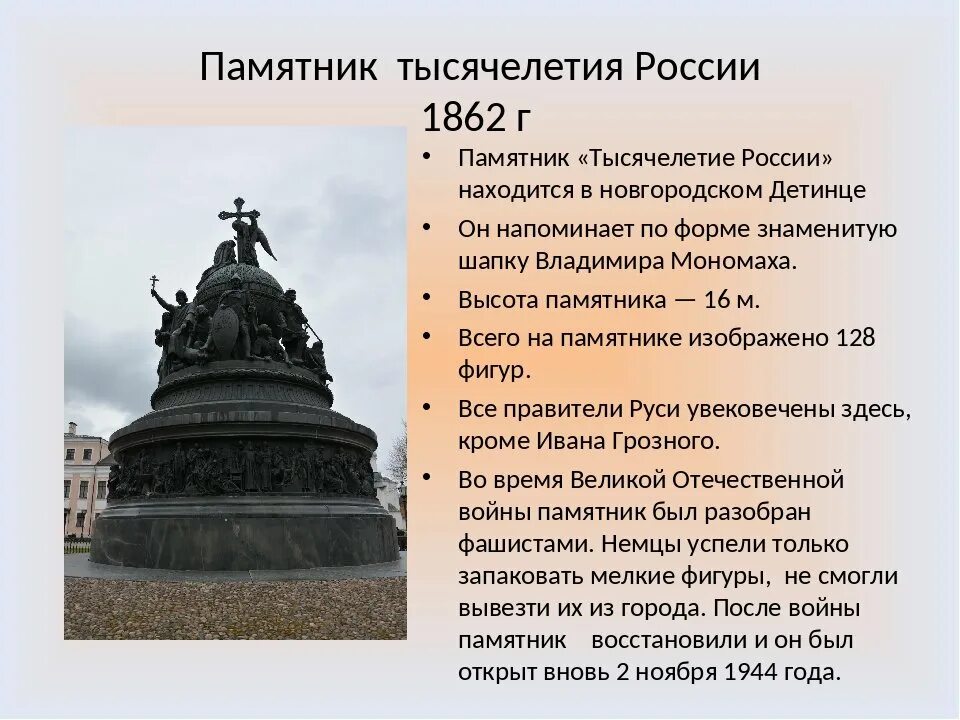 Памятник тысячелетия России
1862 г

• Памятник «Тысячелетие России» находится в новгородском Детинце
• Он напоминает по форме знаменитую шапку Владимира Мономаха.
• Высота памятника — 16 м.
• Всего на памятнике изображено 128 фигур.
• Все правители Руси увековечены здесь, кроме Ивана Грозного.
• Во время Великой Отечественной войны памятник был разобран фашистами. Немцы успели только запаковать мелкие фигуры, не смогли вывезти их из города. После войны памятник восстановили и он был открыт вновь 2 ноября 1944 года.